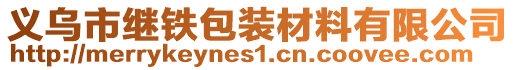 义乌市继铁包装材料有限公司
http://merrykeynes1.cn.coovee.com